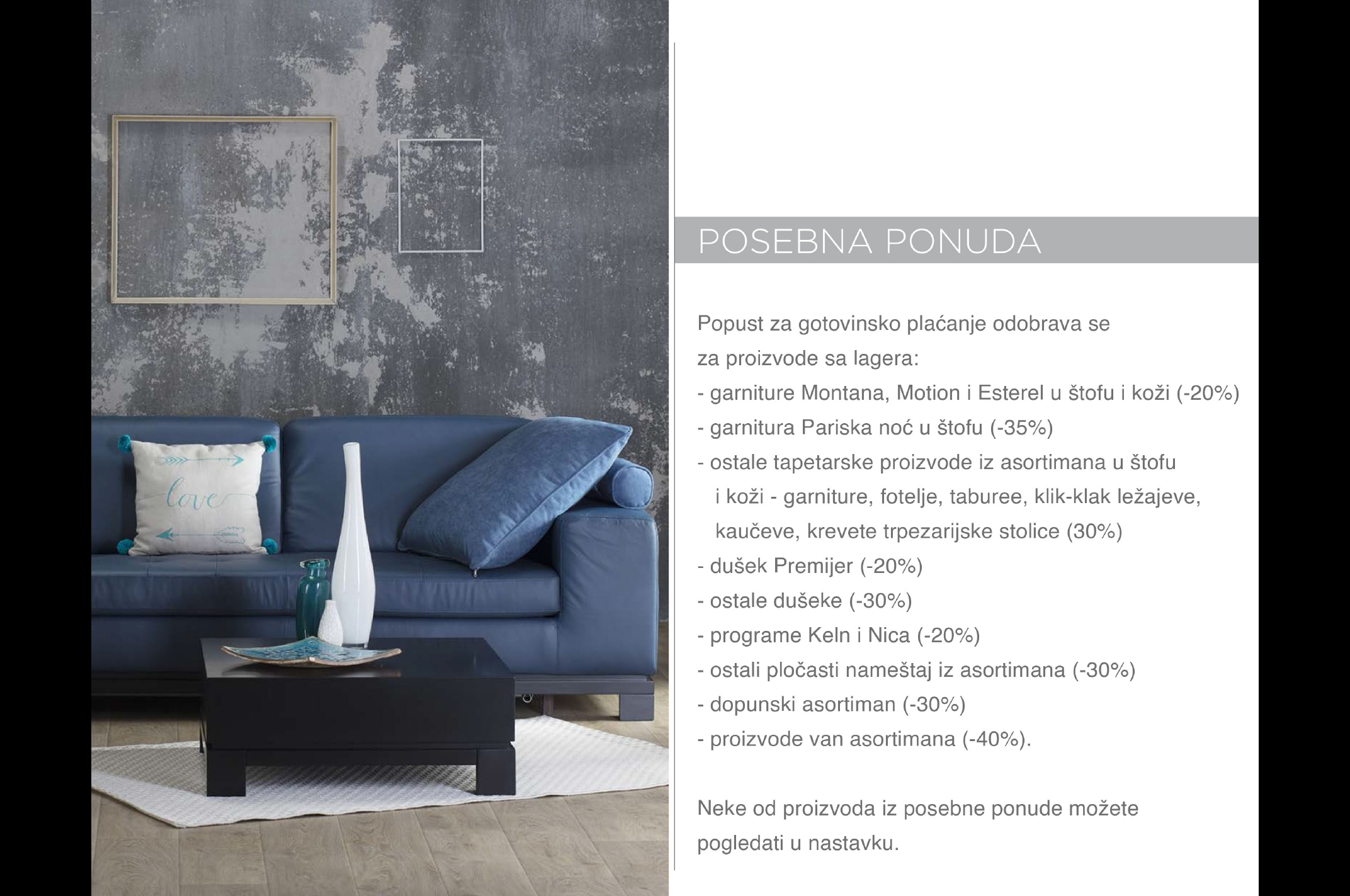 love

POSEBNA PONUDA

Popust za gotovinsko plaćanje odobrava se za proizvode sa lagera:
- garniture Montana, Motion i Esterel u štofu i koži (-20%)
- garnitura Pariska noć u štofu (-35%)
- ostale tapetarske proizvode iz asortimana u štofu i koži - garniture, fotelje, taburee, klik-klak ležajeve, kaučeve, krevete trpezarijske stolice (30%)
- dušek Premijer (-20%)
- ostale dušeke (-30%)
- programe Keln i Nica (-20%)
- ostali pločasti nameštaj iz asortimana (-30%)
- dopunski asortiman (-30%)
- proizvode van asortimana (-40%).

Neke od proizvoda iz posebne ponude možete pogledati u nastavku.